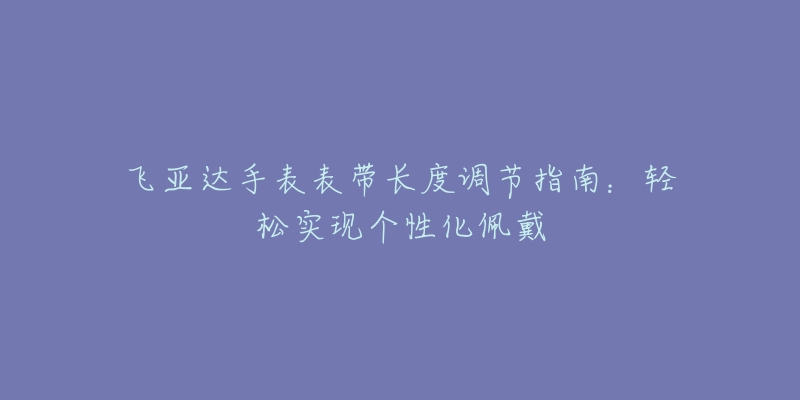 飞亚达手表表带长度调节指南：轻松实现个性化佩戴